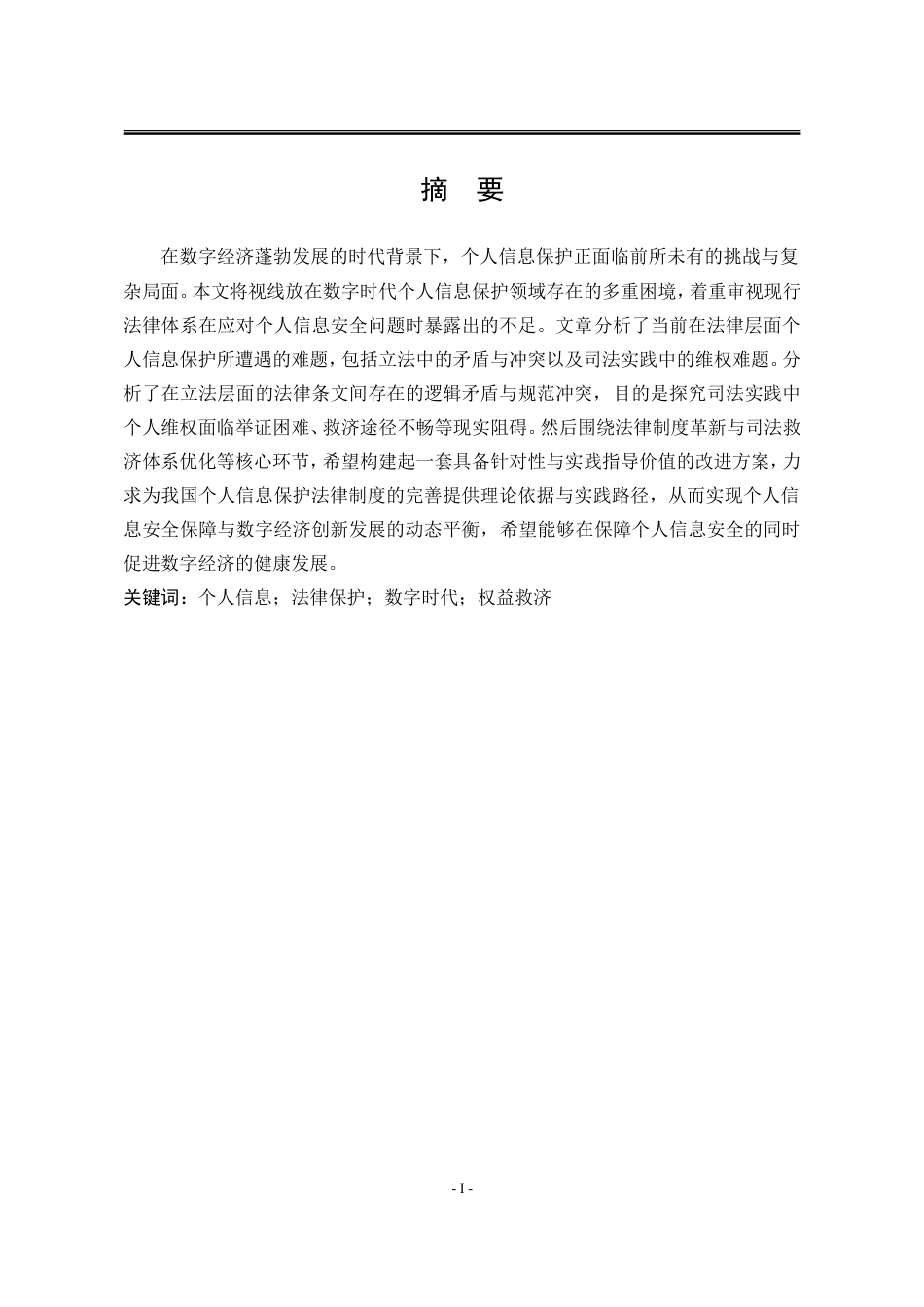 摘　要

在数字经济蓬勃发展的时代背景下，个人信息保护正面临前所未有的挑战与复杂局面。本文将视线放在数字时代个人信息保护领域存在的多重困境，着重审视现行法律体系在应对个人信息安全问题时暴露出的不足。文章分析了当前在法律层面个人信息保护所遭遇的难题，包括立法中的矛盾与冲突以及司法实践中的维权难题。分析了在立法层面的法律条文间存在的逻辑矛盾与规范冲突，目的是探究司法实践中个人维权面临举证困难、救济途径不畅等现实阻碍。然后围绕法律制度革新与司法救济体系优化等核心环节，希望构建起一套具备针对性与实践指导价值的改进方案，力求为我国个人信息保护法律制度的完善提供理论依据与实践路径，从而实现个人信息安全保障与数字经济创新发展的动态平衡，希望能够在保障个人信息安全的同时促进数字经济的健康发展。

关键词：个人信息；法律保护；数字时代；权益救济

- I -